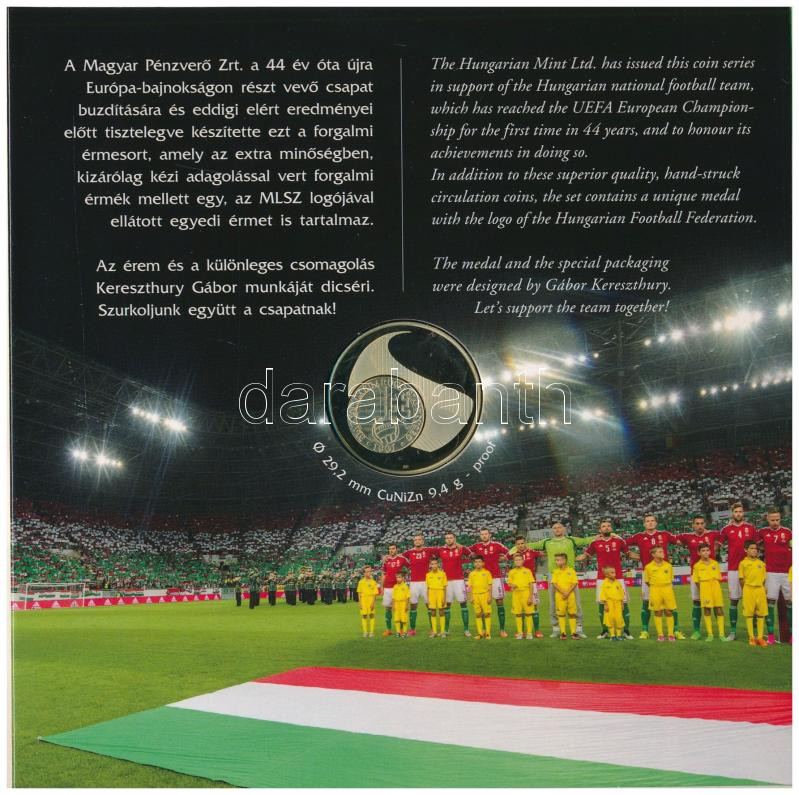 A Magyar Pénzverő Zrt. a 44 év óta újra Európa-bajnokságon részt vevő csapat buzdítására és eddigi elért eredményei előtt tisztelegve készítette ezt a forgalmi érmesort, amely az extra minőségben, kizárólag kézi adagolással vert forgalmi érmék mellett egy, az MLSZ logójával ellátott egyedi érmet is tartalmaz.

Az érem és a különleges csomagolás Kereszthury Gábor munkáját dicséri. Szurkoljunk együtt a csapatnak!

The Hungarian Mint Ltd. has issued this coin series in support of the Hungarian national football team, which has reached the UEFA European Championship for the first time in 44 years, and to honour its achievements in doing so.
In addition to these superior quality, hand-struck circulation coins, the set contains a unique medal with the logo of the Hungarian Football Federation.

The medal and the special packaging were designed by Gábor Kereszthury.
Let's support the team together!

Ø 29,2 mm CuNiZn 9,4 g - proof

darabanth